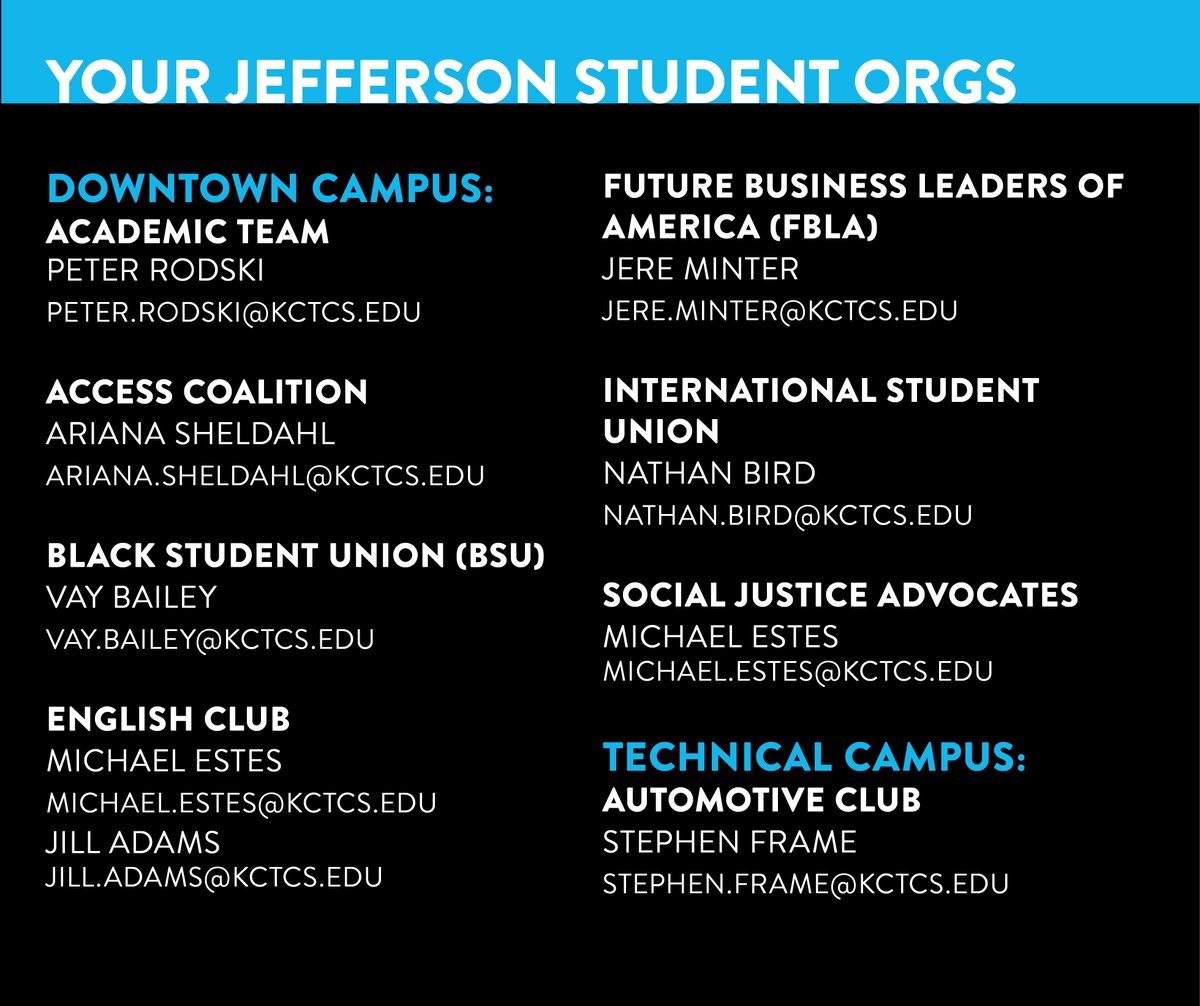 YOUR JEFFERSON STUDENT ORGS

DOWNTOWN CAMPUS:
ACADEMIC TEAM
PETER RODSKI
PETER.RODSKI@KCTCS.EDU

ACCESS COALITION
ARIANA SHELDAHL
ARIANA.SHELDAHL@KCTCS.EDU

BLACK STUDENT UNION (BSU)
VAY BAILEY
VAY.BAILEY@KCTCS.EDU

ENGLISH CLUB
MICHAEL ESTES
MICHAEL.ESTES@KCTCS.EDU
JILL ADAMS
JILL.ADAMS@KCTCS.EDU

FUTURE BUSINESS LEADERS OF AMERICA (FBLA)
JERE MINTER
JERE.MINTER@KCTCS.EDU

INTERNATIONAL STUDENT UNION
NATHAN BIRD
NATHAN.BIRD@KCTCS.EDU

SOCIAL JUSTICE ADVOCATES
MICHAEL ESTES
MICHAEL.ESTES@KCTCS.EDU

TECHNICAL CAMPUS:
AUTOMOTIVE CLUB
STEPHEN FRAME
STEPHEN.FRAME@KCTCS.EDU